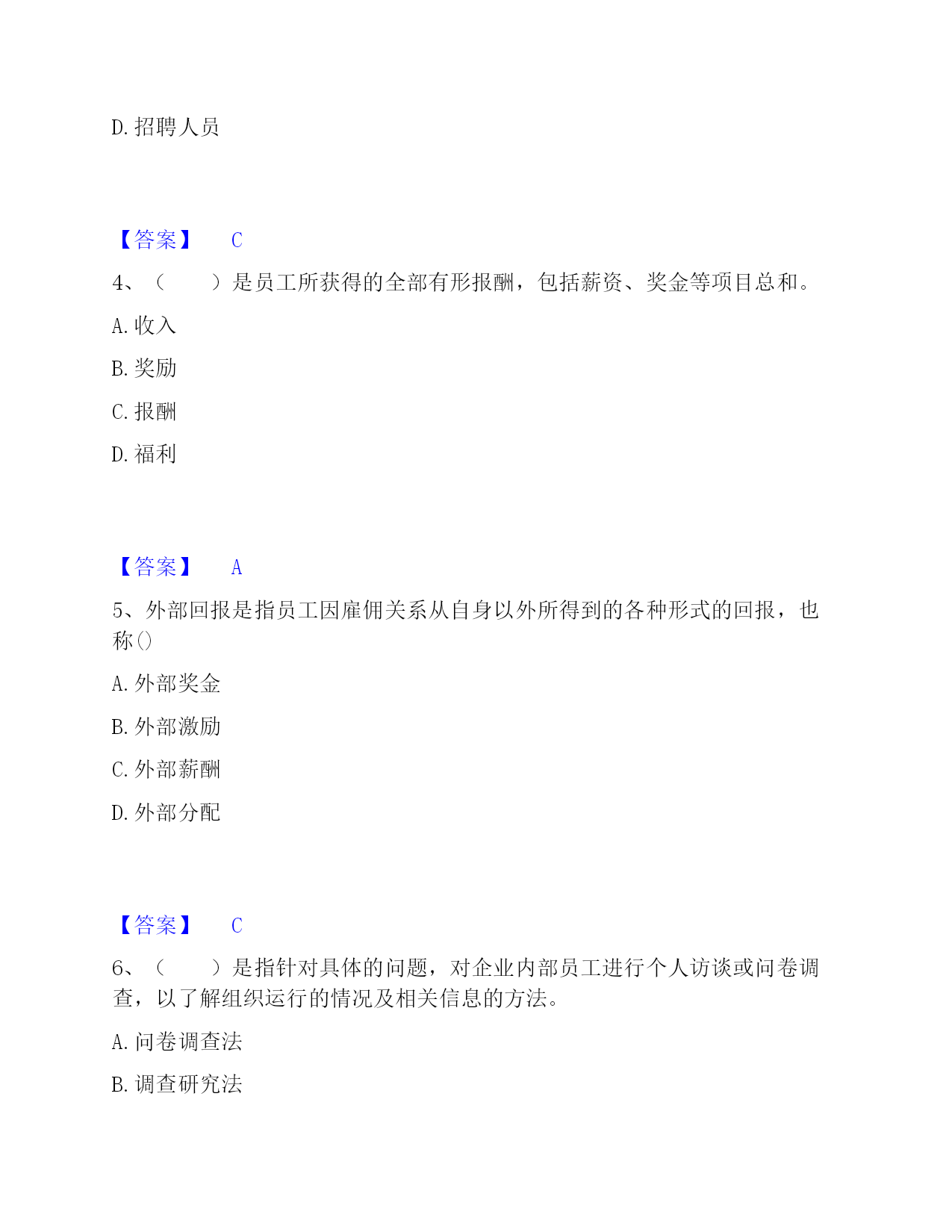 D. 招聘人员

【答案】 C

4、（　　）是员工所获得的全部有形报酬，包括薪资、奖金等项目总和。

A. 收入

B. 奖励

C. 报酬

D. 福利

【答案】 A

5、外部回报是指员工因雇佣关系从自身以外所得到的各种形式的回报，也称()

A. 外部奖金

B. 外部激励

C. 外部薪酬

D. 外部分配

【答案】 C

6、（　　）是指针对具体的问题，对企业内部员工进行个人访谈或问卷调查，以了解组织运行的情况及相关信息的方法。

A. 问卷调查法

B. 调查研究法